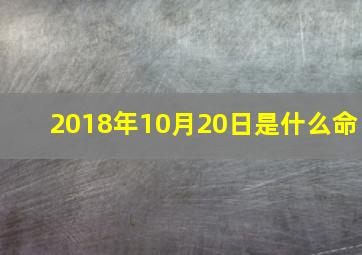 2018年10月20日是什么命